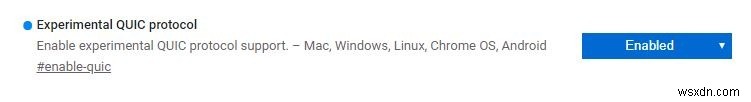 Experimental QUIC protocol
Enable experimental QUIC protocol support. – Mac, Windows, Linux, Chrome OS, Android
#enable-quic

Enabled

wsxdn.com